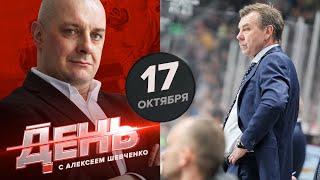 17
ОКТЯБРЯ

ДЕНЬ
С АЛЕКСЕЕМ ШЕВЧЕНКО